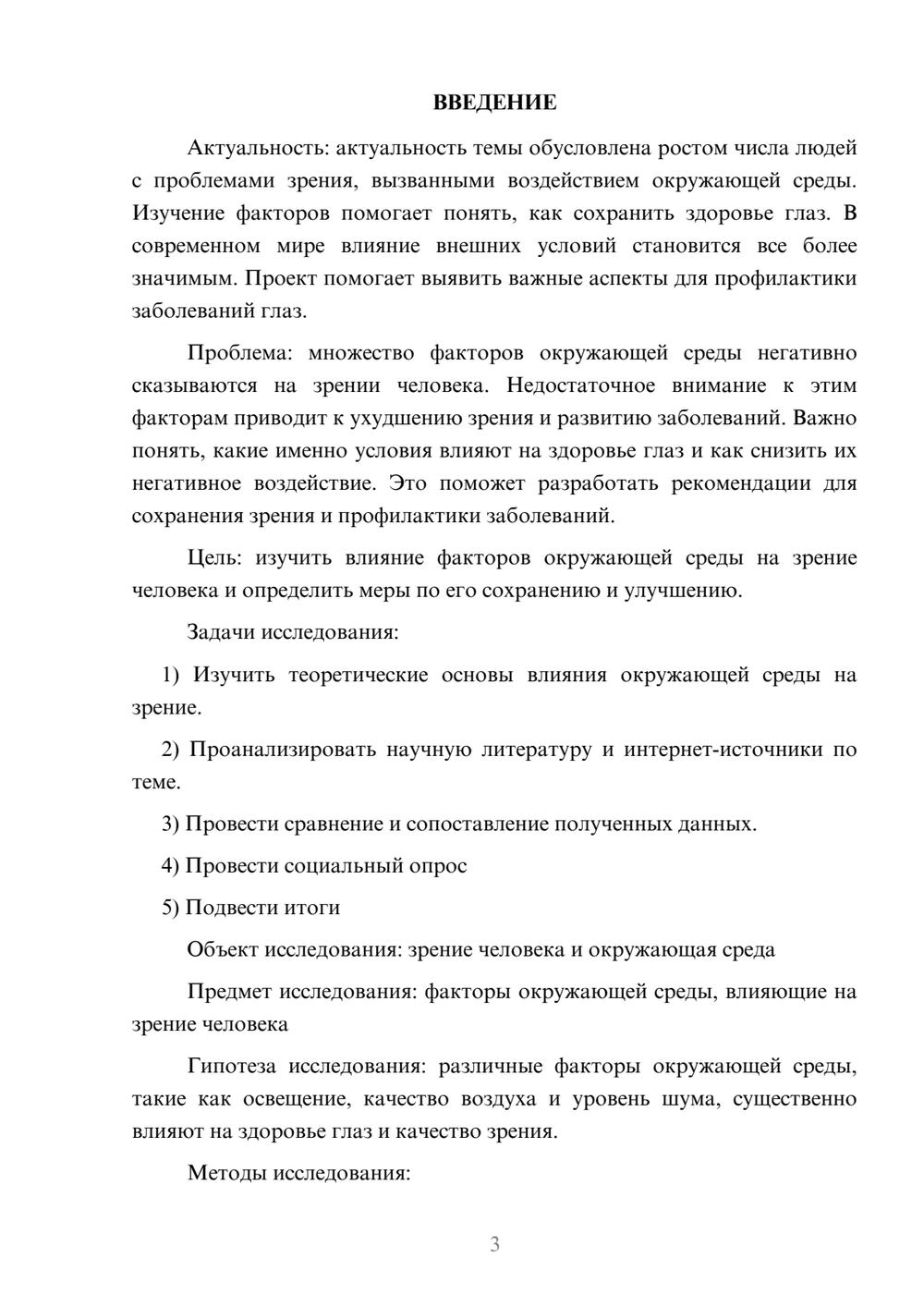 ВВЕДЕНИЕ

Актуальность: актуальность темы обусловлена ростом числа людей с проблемами зрения, вызванными воздействием окружающей среды. Изучение факторов помогает понять, как сохранить здоровье глаз. В современном мире влияние внешних условий становится все более значимым. Проект помогает выявить важные аспекты для профилактики заболеваний глаз.

Проблема: множество факторов окружающей среды негативно сказываются на зрении человека. Недостаточное внимание к этим факторам приводит к ухудшению зрения и развитию заболеваний. Важно понять, какие именно условия влияют на здоровье глаз и как снизить их негативное воздействие. Это поможет разработать рекомендации для сохранения зрения и профилактики заболеваний.

Цель: изучить влияние факторов окружающей среды на зрение человека и определить меры по его сохранению и улучшению.

Задачи исследования:

1) Изучить теоретические основы влияния окружающей среды на зрение.

2) Проанализировать научную литературу и интернет-источники по теме.

3) Провести сравнение и сопоставление полученных данных.

4) Провести социальный опрос

5) Подвести итоги

Объект исследования: зрение человека и окружающая среда

Предмет исследования: факторы окружающей среды, влияющие на зрение человека

Гипотеза исследования: различные факторы окружающей среды, такие как освещение, качество воздуха и уровень шума, существенно влияют на здоровье глаз и качество зрения.

Методы исследования:

3